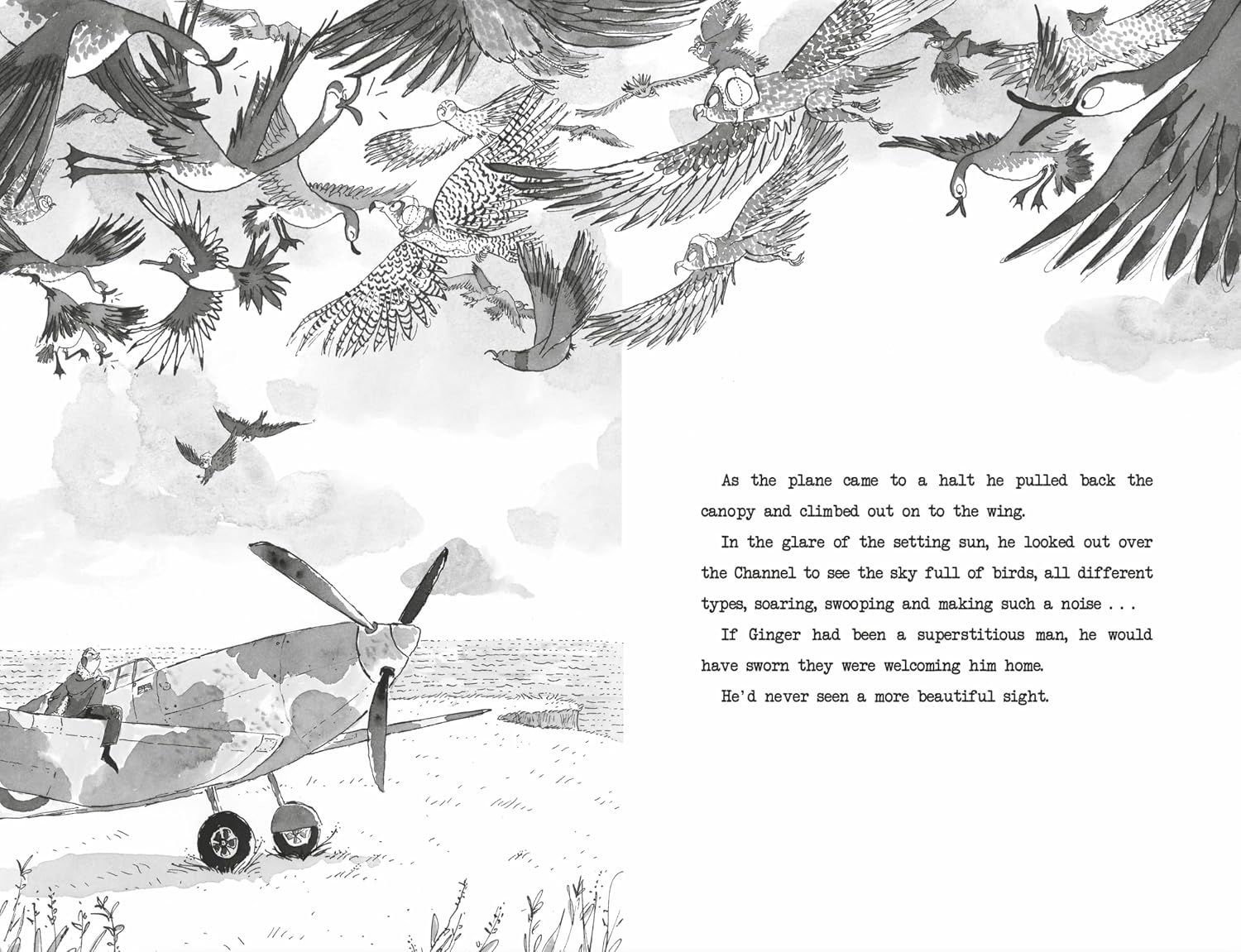 As the plane came to a halt he pulled back the canopy and climbed out on to the wing.

In the glare of the setting sun, he looked out over the Channel to see the sky full of birds, all different types, soaring, swooping and making such a noise . . .

If Ginger had been a superstitious man, he would have sworn they were welcoming him home.

He'd never seen a more beautiful sight.